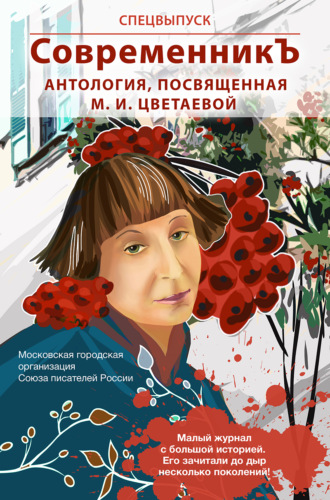 СПЕЦВЫПУСК

СовременникЪ

АНТОЛОГИЯ, ПОСВЯЩЕННАЯ М. И. ЦВЕТАЕВОЙ

Московская городская организация Союза писателей России

Малый журнал с большой историей. Его зачитали до дыр несколько поколений!